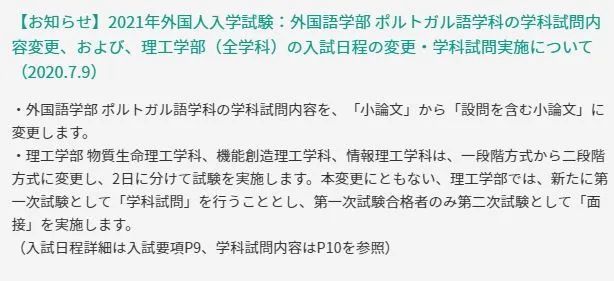 【お知らせ】2021年外国人入学試験：外国語学部 ポルトガル語学科の学科試問内容変更、および、理工学部（全学科）の入試日程の変更・学科試問実施について（2020.7.9）

・外国語学部 ポルトガル語学科の学科試問内容を、「小論文」から「設問を含む小論文」に変更します。
・理工学部 物質生命理工学科、機能創造理工学科、情報理工学科は、一段階方式から二段階方式に変更し、2日に分けて試験を実施します。本変更にともない、理工学部では、新たに第一次試験として「学科試問」を行うこととし、第一次試験合格者のみ第二次試験として「面接」を実施します。
（入試日程詳細は入試要項P9、学科試問内容はP10を参照）